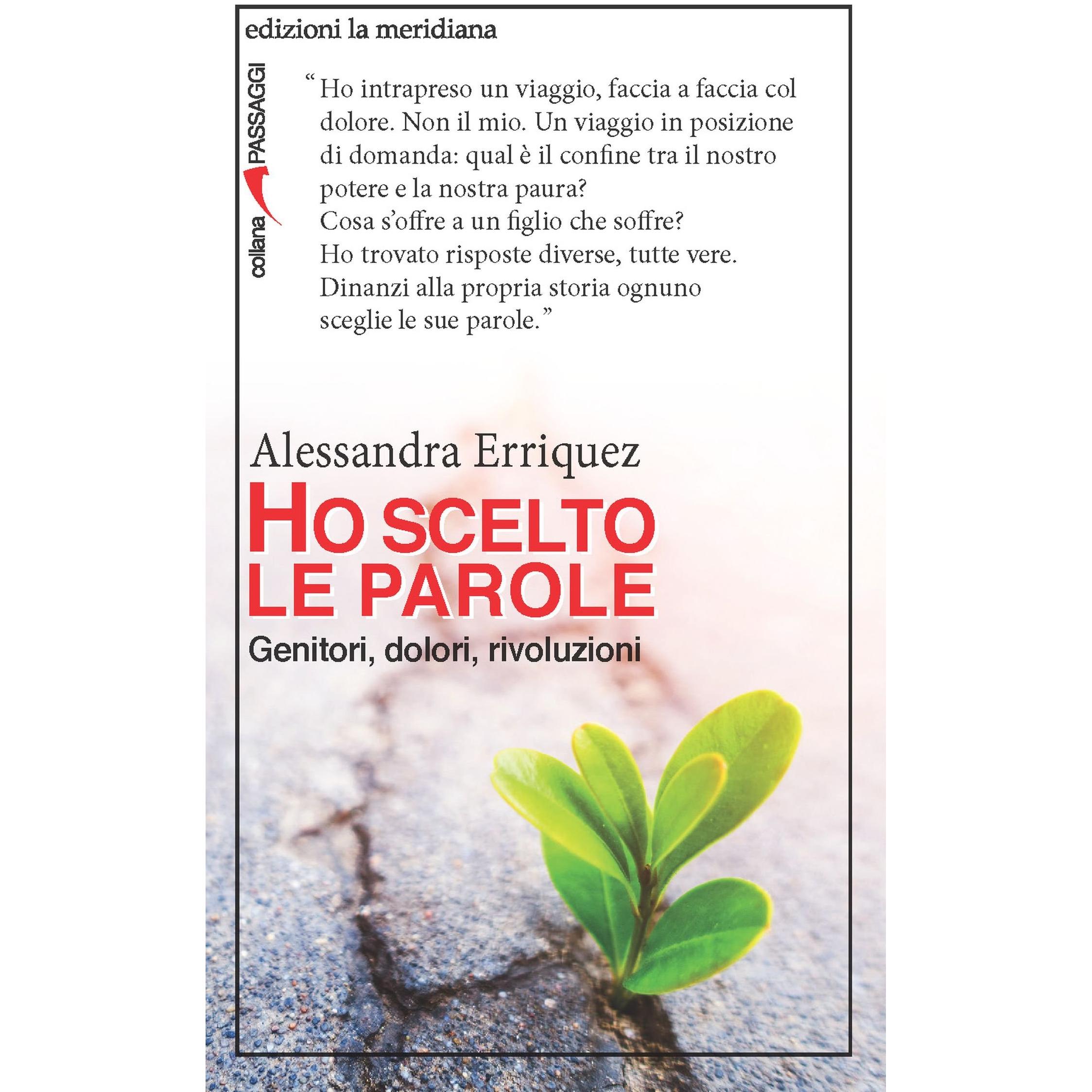 edizioni la meridiana

collana PASSAGGI

“Ho intrapreso un viaggio, faccia a faccia col dolore. Non il mio. Un viaggio in posizione di domanda: qual è il confine tra il nostro potere e la nostra paura?
Cosa s’offre a un figlio che soffre?
Ho trovato risposte diverse, tutte vere.
Dinanzi alla propria storia ognuno sceglie le sue parole.”

Alessandra Erriquez

HO SCELTO LE PAROLE

Genitori, dolori, rivoluzioni